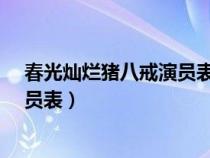 春光灿烂猪八戒演员表

员表）